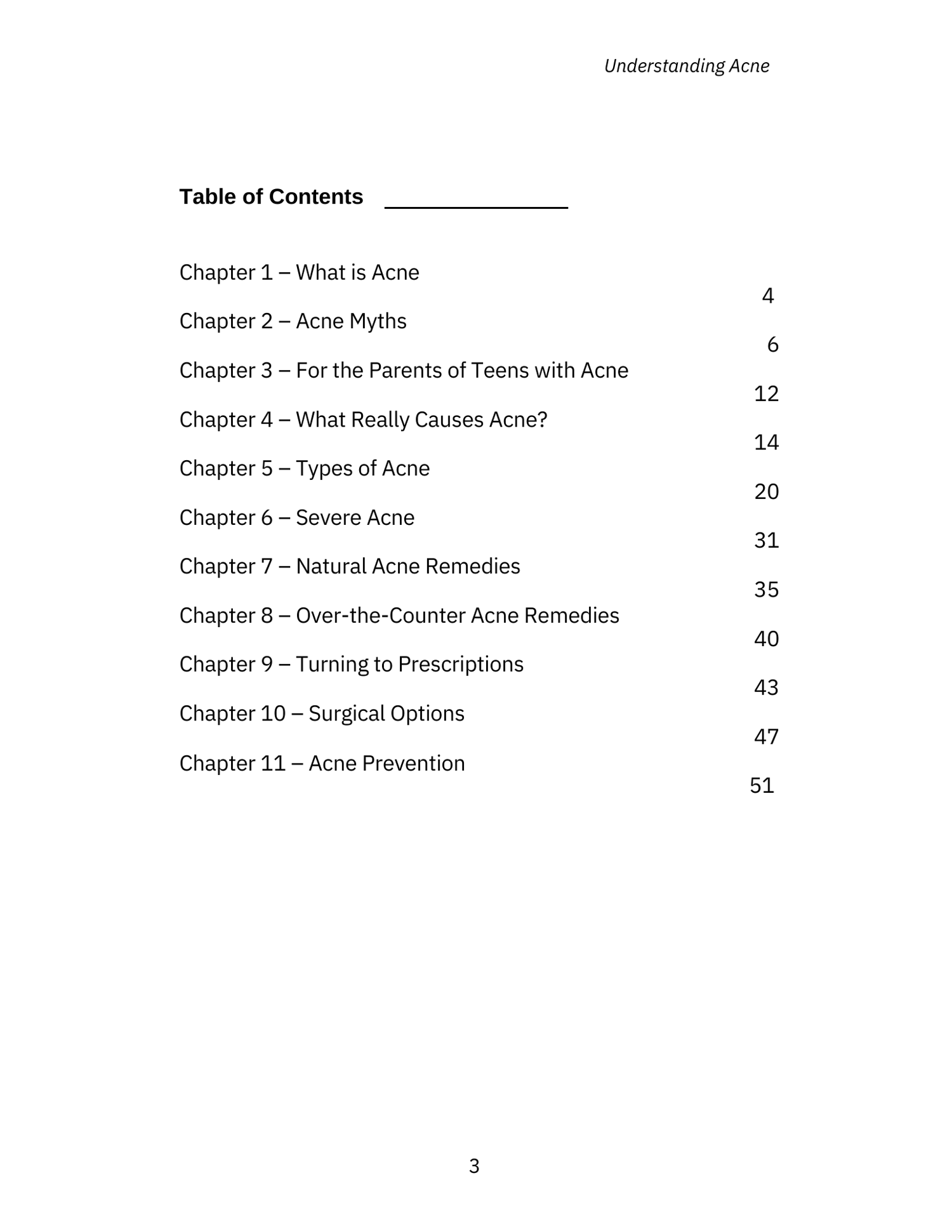 Understanding Acne

Table of Contents

Chapter 1 – What is Acne 4

Chapter 2 – Acne Myths 6

Chapter 3 – For the Parents of Teens with Acne 12

Chapter 4 – What Really Causes Acne? 14

Chapter 5 – Types of Acne 20

Chapter 6 – Severe Acne 31

Chapter 7 – Natural Acne Remedies 35

Chapter 8 – Over-the-Counter Acne Remedies 40

Chapter 9 – Turning to Prescriptions 43

Chapter 10 – Surgical Options 47

Chapter 11 – Acne Prevention 51

3